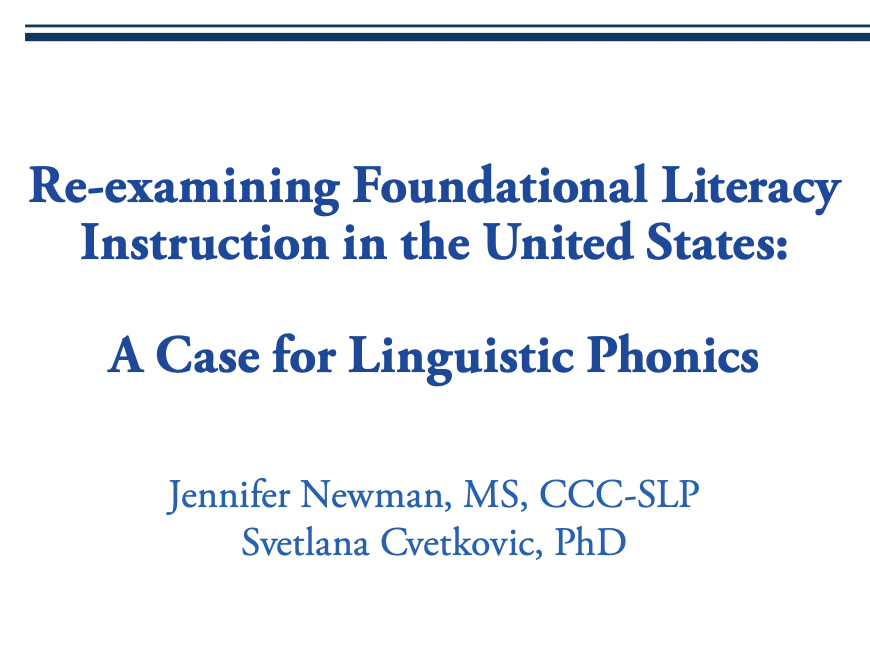 Re-examining Foundational Literacy
Instruction in the United States:

A Case for Linguistic Phonics

Jennifer Newman, MS, CCC-SLP
Svetlana Cvetkovic, PhD